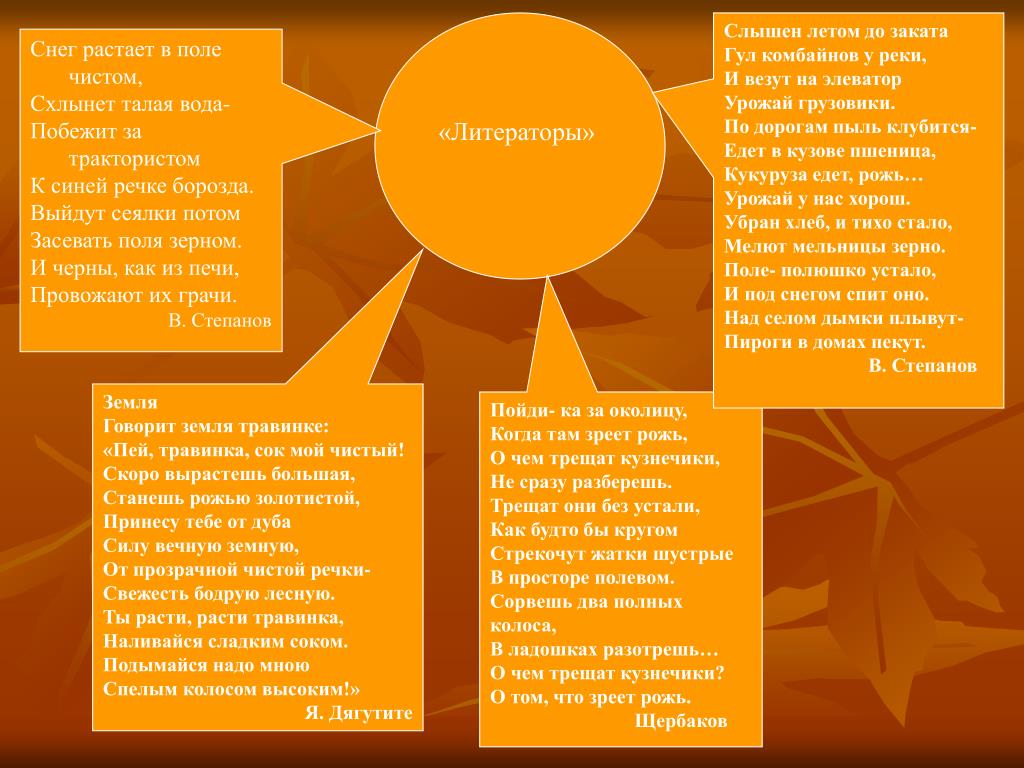 Снег растает в поле чистом,
Схлынет талая вода-
Побежит за трактористом
К синей речке борозда.
Выйдут сеялки потом
Засевать поля зерном.
И черны, как из печи,
Провожают их грачи.
В. Степанов

«Литераторы»

Слышен летом до заката
Гул комбайнов у реки,
И везут на элеватор
Урожай грузовики.
По дорогам пыль клубится-
Едет в кузове пшеница,
Кукуруза едет, рожь…
Урожай у нас хорош.
Убран хлеб, и тихо стало,
Мелют мельницы зерно.
Поле- полюшко устало,
И под снегом спит оно.
Над селом дымки плывут-
Пироги в домах пекут.
В. Степанов

Земля
Говорит земля травинке:
«Пей, травинка, сок мой чистый!
Скоро вырастешь большая,
Станешь рожью золотистой,
Принесу тебе от дуба
Силу вечную земную,
От прозрачной чистой речки-
Свежесть бодрую лесную.
Ты расти, расти травинка,
Наливайся сладким соком.
Подымайся надо мною
Спелым колосом высоким!»
Я. Дягутите

Пойди- ка за околицу,
Когда там зреет рожь,
О чем трещат кузнечики,
Не сразу разберешь.
Трещат они без устали,
Как будто бы кругом
Стрекочут жатки шустрые
В просторе полевом.
Сорвешь два полных колоса,
В ладошках разотрешь…
О чем трещат кузнечики?
О том, что зреет рожь.
Щербаков